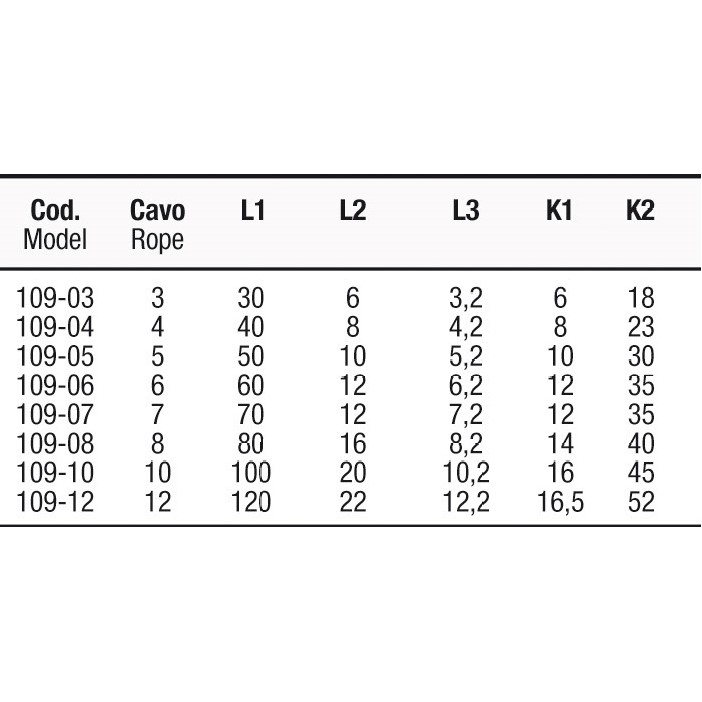 | Cod. Model | Cavo Rope | L1 | L2 | L3 | K1 | K2 |
|---|---|---|---|---|---|---|
| 109-03 | 3 | 30 | 6 | 3,2 | 6 | 18 |
| 109-04 | 4 | 40 | 8 | 4,2 | 8 | 23 |
| 109-05 | 5 | 50 | 10 | 5,2 | 10 | 30 |
| 109-06 | 6 | 60 | 12 | 6,2 | 12 | 35 |
| 109-07 | 7 | 70 | 12 | 7,2 | 12 | 35 |
| 109-08 | 8 | 80 | 16 | 8,2 | 14 | 40 |
| 109-10 | 10 | 100 | 20 | 10,2 | 16 | 45 |
| 109-12 | 12 | 120 | 22 | 12,2 | 16,5 | 52 |